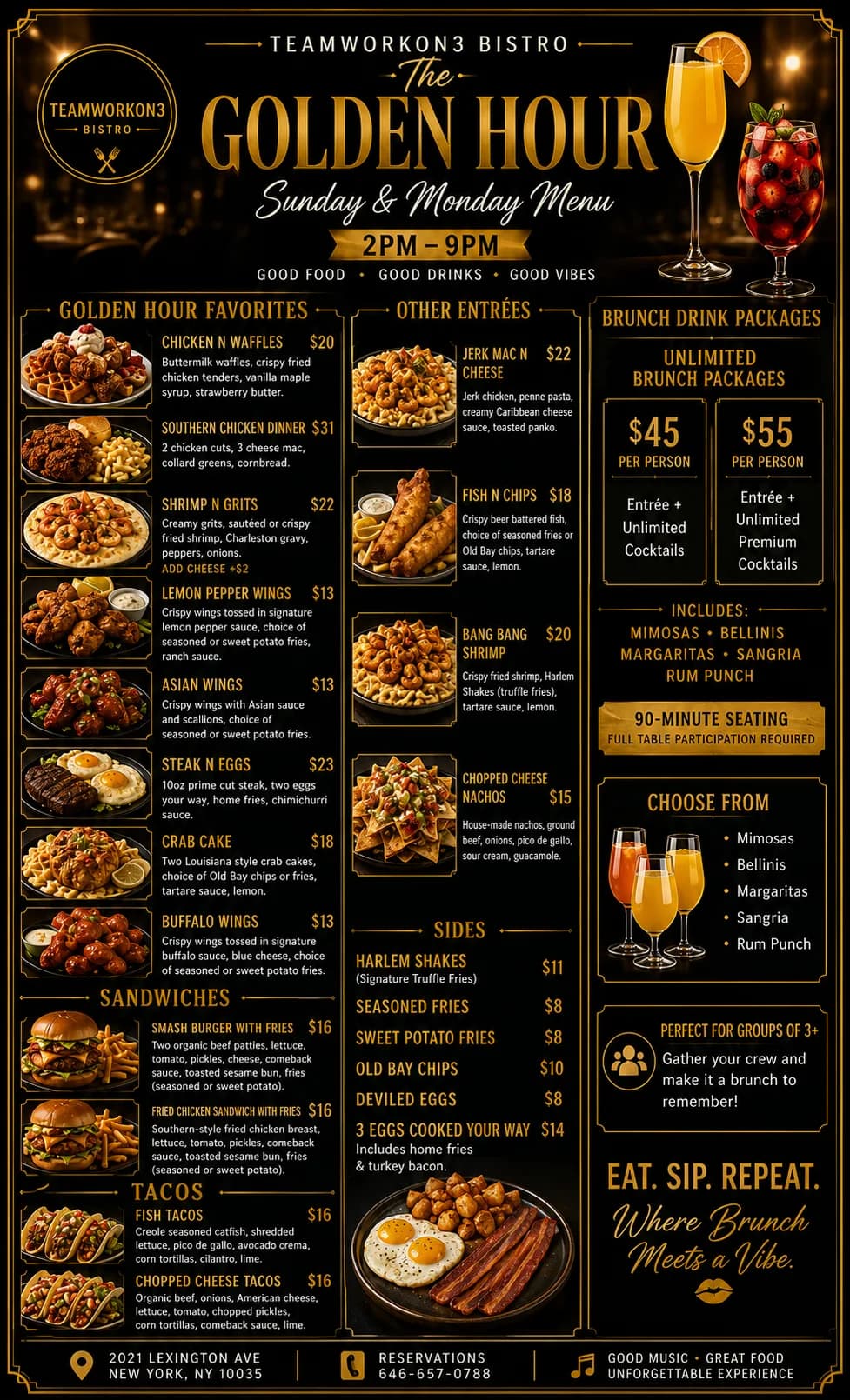 TEAMWORKON3
BISTRO

TEAMWORKON3 BISTRO
The
GOLDEN HOUR
Sunday & Monday Menu
2PM – 9PM
GOOD FOOD • GOOD DRINKS • GOOD VIBES

GOLDEN HOUR FAVORITES

CHICKEN N WAFFLES $20
Buttermilk waffles, crispy fried chicken tenders, vanilla maple syrup, strawberry butter.

SOUTHERN CHICKEN DINNER $31
2 chicken cuts, 3 cheese mac, collard greens, cornbread.

SHRIMP N GRITS $22
Creamy grits, sautéed or crispy fried shrimp, Charleston gravy, peppers, onions.
ADD CHEESE +$2

LEMON PEPPER WINGS $13
Crispy wings tossed in signature lemon pepper sauce, choice of seasoned or sweet potato fries, ranch sauce.

ASIAN WINGS $13
Crispy wings with Asian sauce and scallions, choice of seasoned or sweet potato fries.

STEAK N EGGS $23
10oz prime cut steak, two eggs your way, home fries, chimichurri sauce.

CRAB CAKE $18
Two Louisiana style crab cakes, choice of Old Bay chips or fries, tartare sauce, lemon.

BUFFALO WINGS $13
Crispy wings tossed in signature buffalo sauce, blue cheese, choice of seasoned or sweet potato fries.

SANDWICHES

SMASH BURGER WITH FRIES $16
Two organic beef patties, lettuce, tomato, pickles, cheese, comeback sauce, toasted sesame bun, fries (seasoned or sweet potato).

FRIED CHICKEN SANDWICH WITH FRIES $16
Southern-style fried chicken breast, lettuce, tomato, pickles, comeback sauce, toasted sesame bun, fries (seasoned or sweet potato).

TACOS

FISH TACOS $16
Creole seasoned catfish, shredded lettuce, pico de gallo, avocado crema, corn tortillas, cilantro, lime.

CHOPPED CHEESE TACOS $16
Organic beef, onions, American cheese, lettuce, tomato, chopped pickles, corn tortillas, comeback sauce, lime.

OTHER ENTRÉES

JERK MAC N CHEESE $22
Jerk chicken, penne pasta, creamy Caribbean cheese sauce, toasted panko.

FISH N CHIPS $18
Crispy beer battered fish, choice of seasoned fries or Old Bay chips, tartare sauce, lemon.

BANG BANG SHRIMP $20
Crispy fried shrimp, Harlem Shakes (truffle fries), tartare sauce, lemon.

CHOPPED CHEESE NACHOS $15
House-made nachos, ground beef, onions, pico de gallo, sour cream, guacamole.

SIDES

HARLEM SHAKES $11
(Signature Truffle Fries)
SEASONED FRIES $8
SWEET POTATO FRIES $8
OLD BAY CHIPS $10
DEVILED EGGS $8
3 EGGS COOKED YOUR WAY $14
Includes home fries & turkey bacon.

BRUNCH DRINK PACKAGES

UNLIMITED BRUNCH PACKAGES

$45
PER PERSON
Entrée + Unlimited Cocktails

$55
PER PERSON
Entrée + Unlimited Premium Cocktails

INCLUDES:
MIMOSAS • BELLINIS
MARGARITAS • SANGRIA
RUM PUNCH

90-MINUTE SEATING
FULL TABLE PARTICIPATION REQUIRED

CHOOSE FROM
• Mimosas
• Bellinis
• Margaritas
• Sangria
• Rum Punch

PERFECT FOR GROUPS OF 3+
Gather your crew and make it a brunch to remember!

EAT. SIP. REPEAT.
Where Brunch Meets a Vibe.

2021 LEXINGTON AVE
NEW YORK, NY 10035

RESERVATIONS
646-657-0788

GOOD MUSIC • GREAT FOOD
UNFORGETTABLE EXPERIENCE